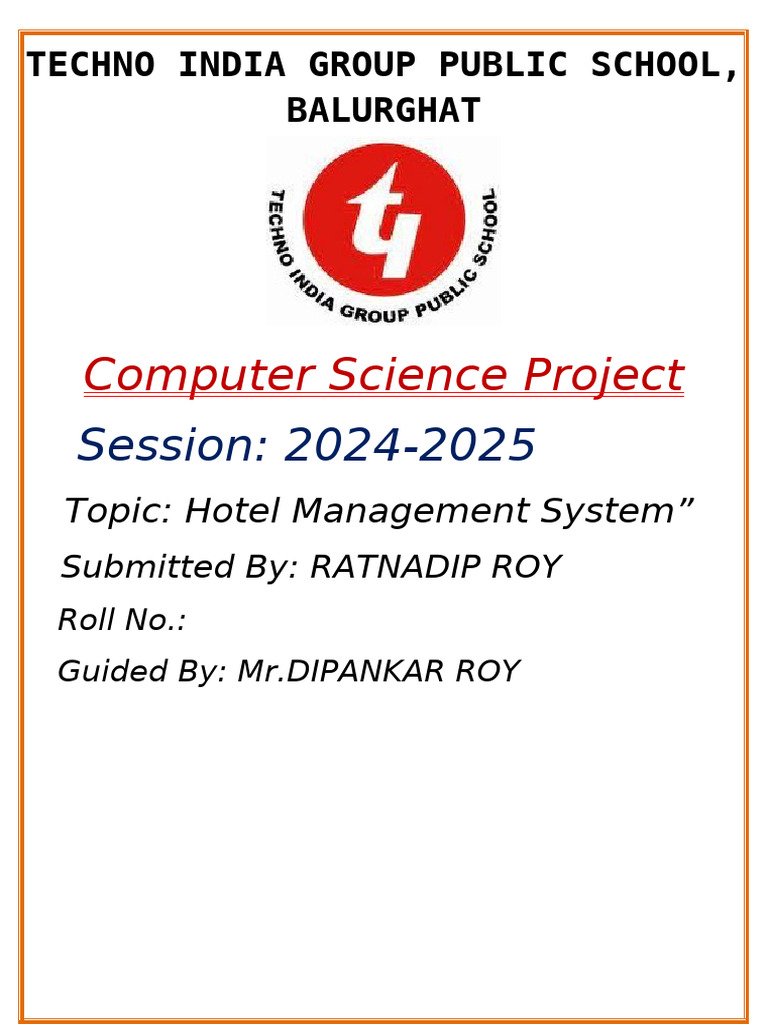 TECHNO INDIA GROUP PUBLIC SCHOOL, BALURGHAT

TECHNO INDIA GROUP PUBLIC SCHOOL

Computer Science Project

Session: 2024-2025

Topic: Hotel Management System"

Submitted By: RATNADIP ROY

Roll No.:

Guided By: Mr.DIPANKAR ROY